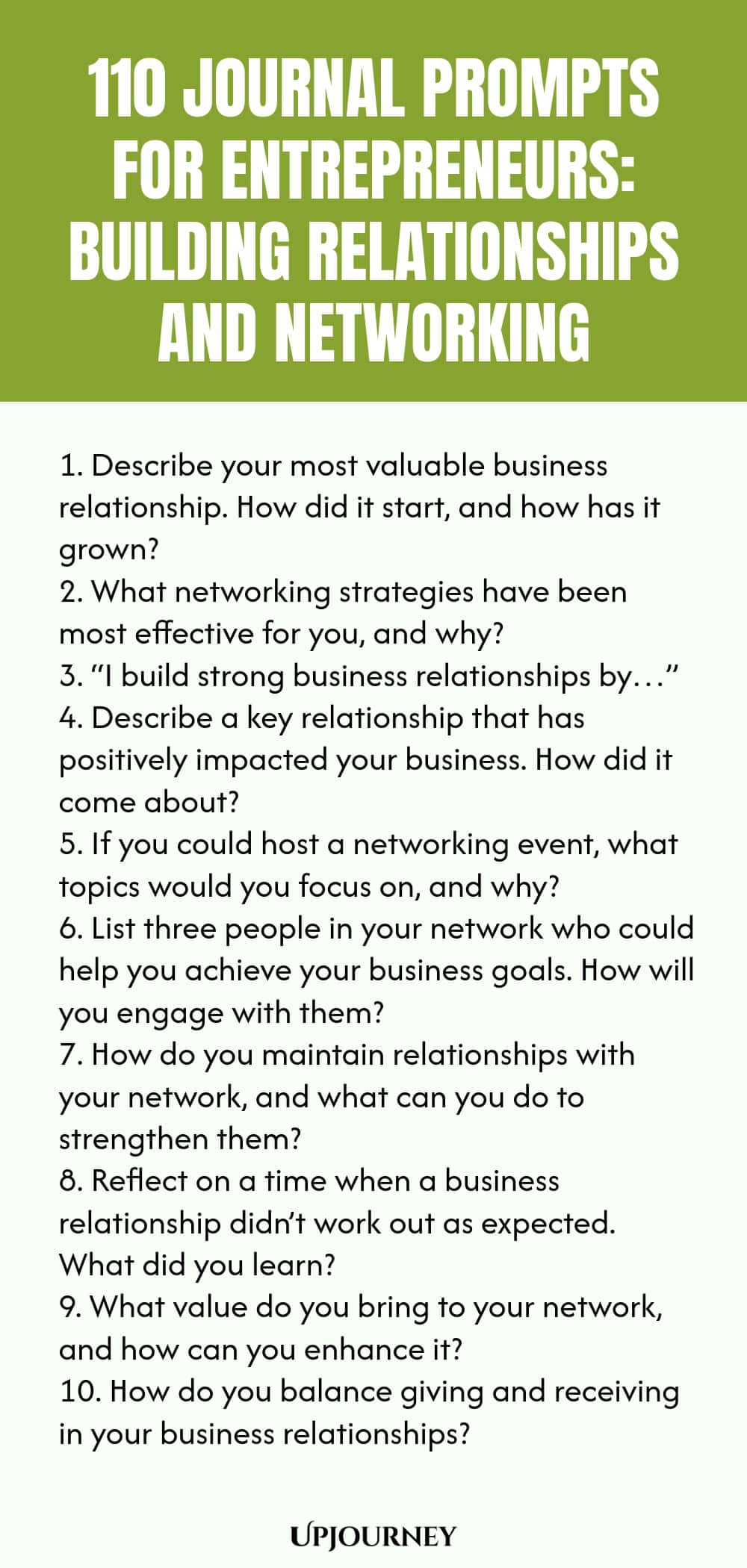 110 JOURNAL PROMPTS FOR ENTREPRENEURS: BUILDING RELATIONSHIPS AND NETWORKING

1. Describe your most valuable business relationship. How did it start, and how has it grown?
2. What networking strategies have been most effective for you, and why?
3. "I build strong business relationships by…"
4. Describe a key relationship that has positively impacted your business. How did it come about?
5. If you could host a networking event, what topics would you focus on, and why?
6. List three people in your network who could help you achieve your business goals. How will you engage with them?
7. How do you maintain relationships with your network, and what can you do to strengthen them?
8. Reflect on a time when a business relationship didn't work out as expected. What did you learn?
9. What value do you bring to your network, and how can you enhance it?
10. How do you balance giving and receiving in your business relationships?

UPJOURNEY